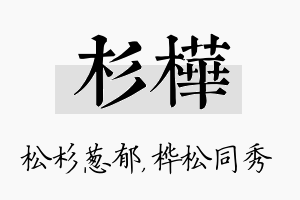 杉樺

松杉葱郁，桦松同秀